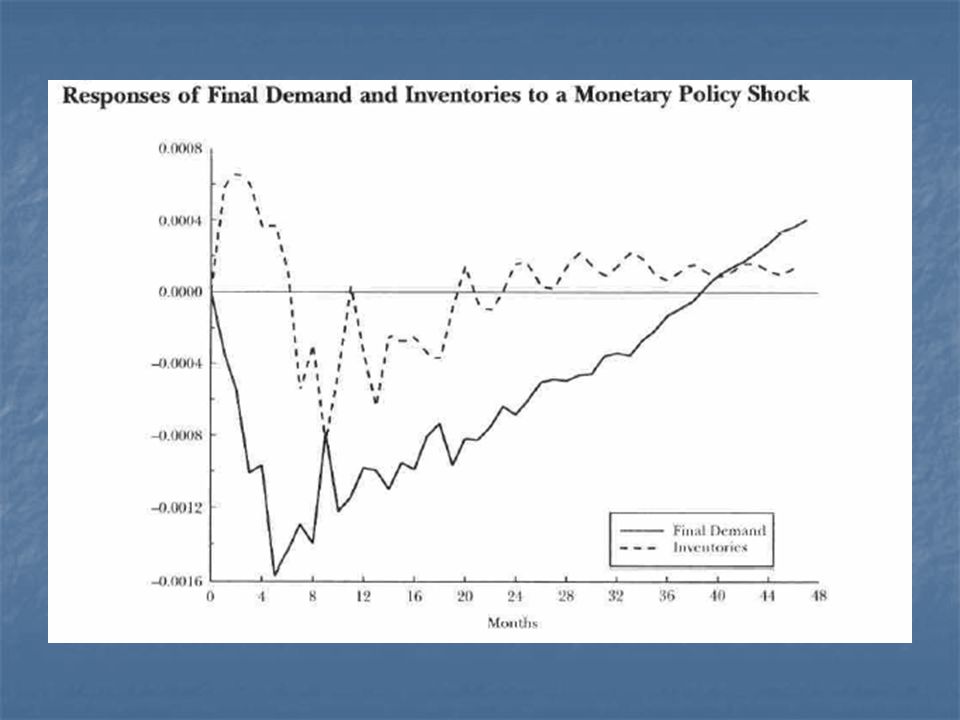 Responses of Final Demand and Inventories to a Monetary Policy Shock

0.0008
0.0004
0.0000
−0.0004
−0.0008
−0.0012
−0.0016

0 4 8 12 16 20 24 28 32 36 40 44 48

Months

Final Demand
Inventories